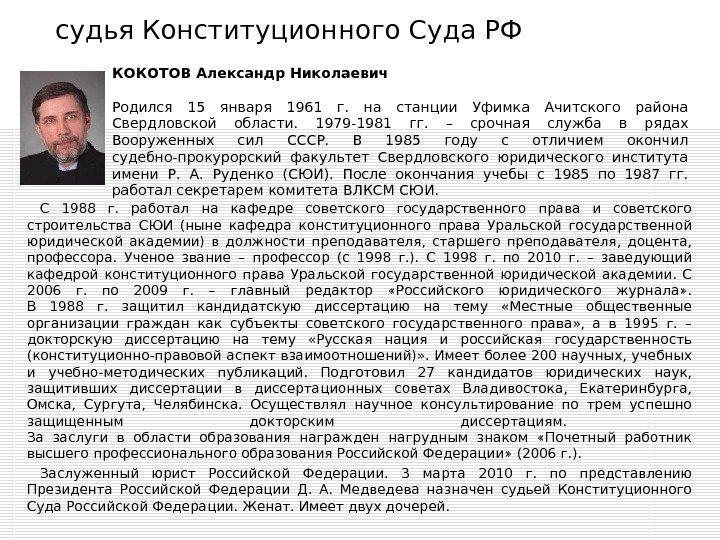 судья Конституционного Суда РФ

КОКОТОВ Александр Николаевич

Родился 15 января 1961 г. на станции Уфимка Ачитского района Свердловской области. 1979-1981 гг. – срочная служба в рядах Вооруженных сил СССР. В 1985 году с отличием окончил судебно-прокурорский факультет Свердловского юридического института имени Р. А. Руденко (СЮИ). После окончания учебы с 1985 по 1987 гг. работал секретарем комитета ВЛКСМ СЮИ.

С 1988 г. работал на кафедре советского государственного права и советского строительства СЮИ (ныне кафедра конституционного права Уральской государственной юридической академии) в должности преподавателя, старшего преподавателя, доцента, профессора. Ученое звание – профессор (с 1998 г.). С 1998 г. по 2010 г. – заведующий кафедрой конституционного права Уральской государственной юридической академии. С 2006 г. по 2009 г. – главный редактор «Российского юридического журнала». В 1988 г. защитил кандидатскую диссертацию на тему «Местные общественные организации граждан как субъекты советского государственного права», а в 1995 г. – докторскую диссертацию на тему «Русская нация и российская государственность (конституционно-правовой аспект взаимоотношений)». Имеет более 200 научных, учебных и учебно-методических публикаций. Подготовил 27 кандидатов юридических наук, защитивших диссертации в диссертационных советах Владивостока, Екатеринбурга, Омска, Сургута, Челябинска. Осуществлял научное консультирование по трем успешно защищенным докторским диссертациям.
За заслуги в области образования награжден нагрудным знаком «Почетный работник высшего профессионального образования Российской Федерации» (2006 г.).

Заслуженный юрист Российской Федерации. 3 марта 2010 г. по представлению Президента Российской Федерации Д. А. Медведева назначен судьей Конституционного Суда Российской Федерации. Женат. Имеет двух дочерей.